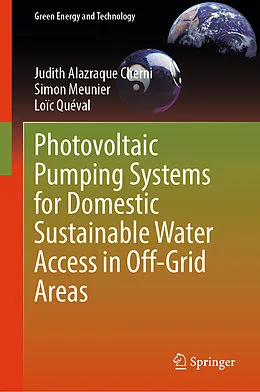 Green Energy and Technology

Judith Alazraque Cherni
Simon Meunier
Loïc Quéval

Photovoltaic Pumping Systems for Domestic Sustainable Water Access in Off-Grid Areas

Springer